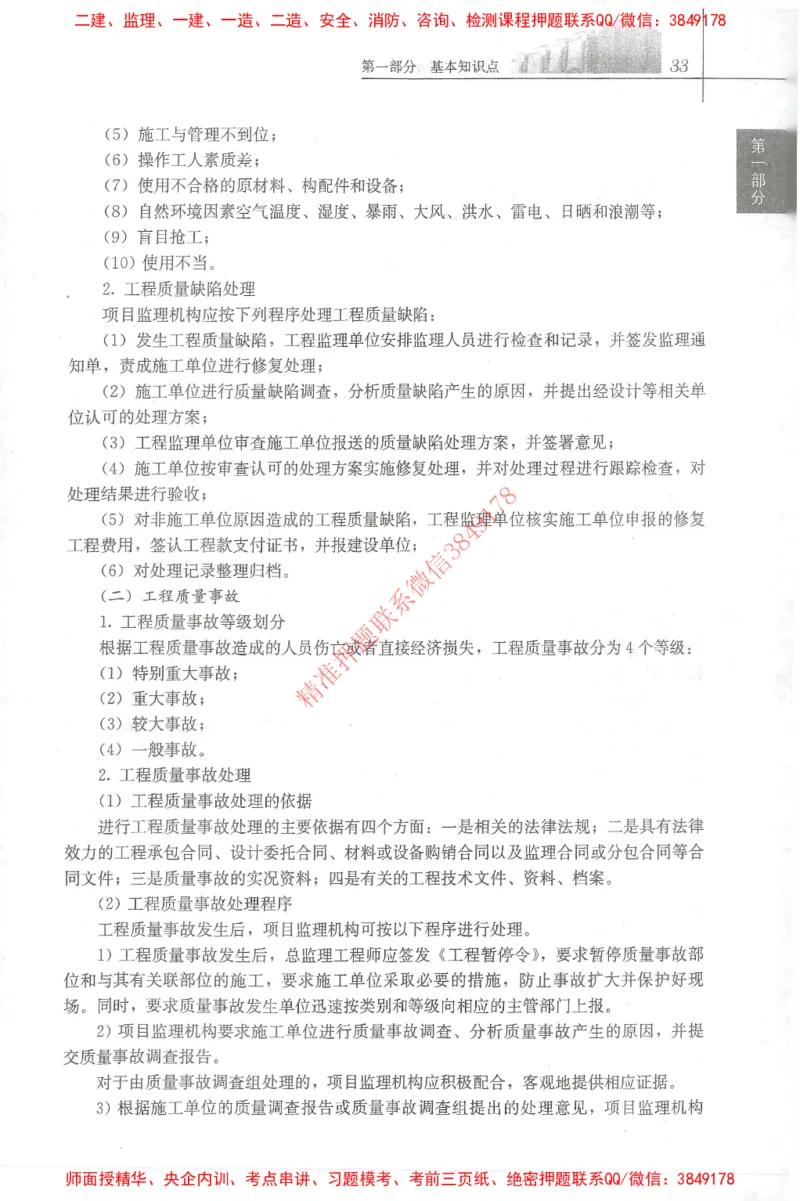 二建、监理、一建、一造、二造、安全、消防、咨询、检测课程押题联系QQ/微信：3849178

第一部分 基本知识点 33

第一部分

（5）施工与管理不到位；
（6）操作工人素质差；
（7）使用不合格的原材料、构配件和设备；
（8）自然环境因素空气温度、湿度、暴雨、大风、洪水、雷电、日晒和浪潮等；
（9）盲目抢工；
（10）使用不当。

2. 工程质量缺陷处理

项目监理机构应按下列程序处理工程质量缺陷：

（1）发生工程质量缺陷，工程监理单位安排监理人员进行检查和记录，并签发监理通知单，责成施工单位进行修复处理；

（2）施工单位进行质量缺陷调查，分析质量缺陷产生的原因，并提出经设计等相关单位认可的处理方案；

（3）工程监理单位审查施工单位报送的质量缺陷处理方案，并签署意见；

（4）施工单位按审查认可的处理方案实施修复处理，并对处理过程进行跟踪检查，对处理结果进行验收；

（5）对非施工单位原因造成的工程质量缺陷，工程监理单位核实施工单位申报的修复工程费用，签认工程款支付证书，并报建设单位；

（6）对处理记录整理归档。

（二）工程质量事故

1. 工程质量事故等级划分

根据工程质量事故造成的人员伤亡或者直接经济损失，工程质量事故分为4个等级：

（1）特别重大事故；
（2）重大事故；
（3）较大事故；
（4）一般事故。

2. 工程质量事故处理

（1）工程质量事故处理的依据

进行工程质量事故处理的主要依据有四个方面：一是相关的法律法规；二是具有法律效力的工程承包合同、设计委托合同、材料或设备购销合同以及监理合同或分包合同等合同文件；三是质量事故的实况资料；四是有关的工程技术文件、资料、档案。

（2）工程质量事故处理程序

工程质量事故发生后，项目监理机构可按以下程序进行处理。

1）工程质量事故发生后，总监理工程师应签发《工程暂停令》，要求暂停质量事故部位和与其有关联部位的施工，要求施工单位采取必要的措施，防止事故扩大并保护好现场。同时，要求质量事故发生单位迅速按类别和等级向相应的主管部门上报。

2）项目监理机构要求施工单位进行质量事故调查、分析质量事故产生的原因，并提交质量事故调查报告。

对于由质量事故调查组处理的，项目监理机构应积极配合，客观地提供相应证据。

3）根据施工单位的质量调查报告或质量事故调查组提出的处理意见，项目监理机构

精准押题联系微信3849178

师面授精华、央企内训、考点串讲、习题模考、考前三页纸、绝密押题联系QQ/微信：3849178